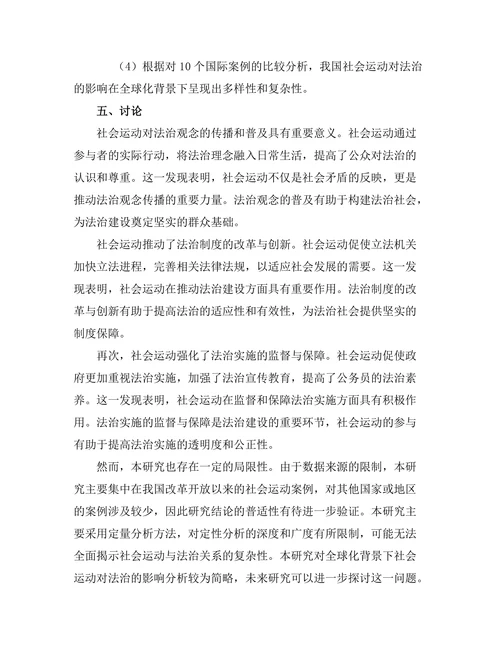 （4）根据对 10 个国际案例的比较分析，我国社会运动对法治的影响在全球化背景下呈现出多样性和复杂性。

五、讨论

社会运动对法治观念的传播和普及具有重要意义。社会运动通过参与者的实际行动，将法治理念融入日常生活，提高了公众对法治的认识和尊重。这一发现表明，社会运动不仅是社会矛盾的反映，更是推动法治观念传播的重要力量。法治观念的普及有助于构建法治社会，为法治建设奠定坚实的群众基础。

社会运动推动了法治制度的改革与创新。社会运动促使立法机关加快立法进程，完善相关法律法规，以适应社会发展的需要。这一发现表明，社会运动在推动法治建设方面具有重要作用。法治制度的改革与创新有助于提高法治的适应性和有效性，为法治社会提供坚实的制度保障。

再次，社会运动强化了法治实施的监督与保障。社会运动促使政府更加重视法治实施，加强了法治宣传教育，提高了公务员的法治素养。这一发现表明，社会运动在监督和保障法治实施方面具有积极作用。法治实施的监督与保障是法治建设的重要环节，社会运动的参与有助于提高法治实施的透明度和公正性。

然而，本研究也存在一定的局限性。由于数据来源的限制，本研究主要集中在我国改革开放以来的社会运动案例，对其他国家或地区的案例涉及较少，因此研究结论的普适性有待进一步验证。本研究主要采用定量分析方法，对定性分析的深度和广度有所限制，可能无法全面揭示社会运动与法治关系的复杂性。本研究对全球化背景下社会运动对法治的影响分析较为简略，未来研究可以进一步探讨这一问题。